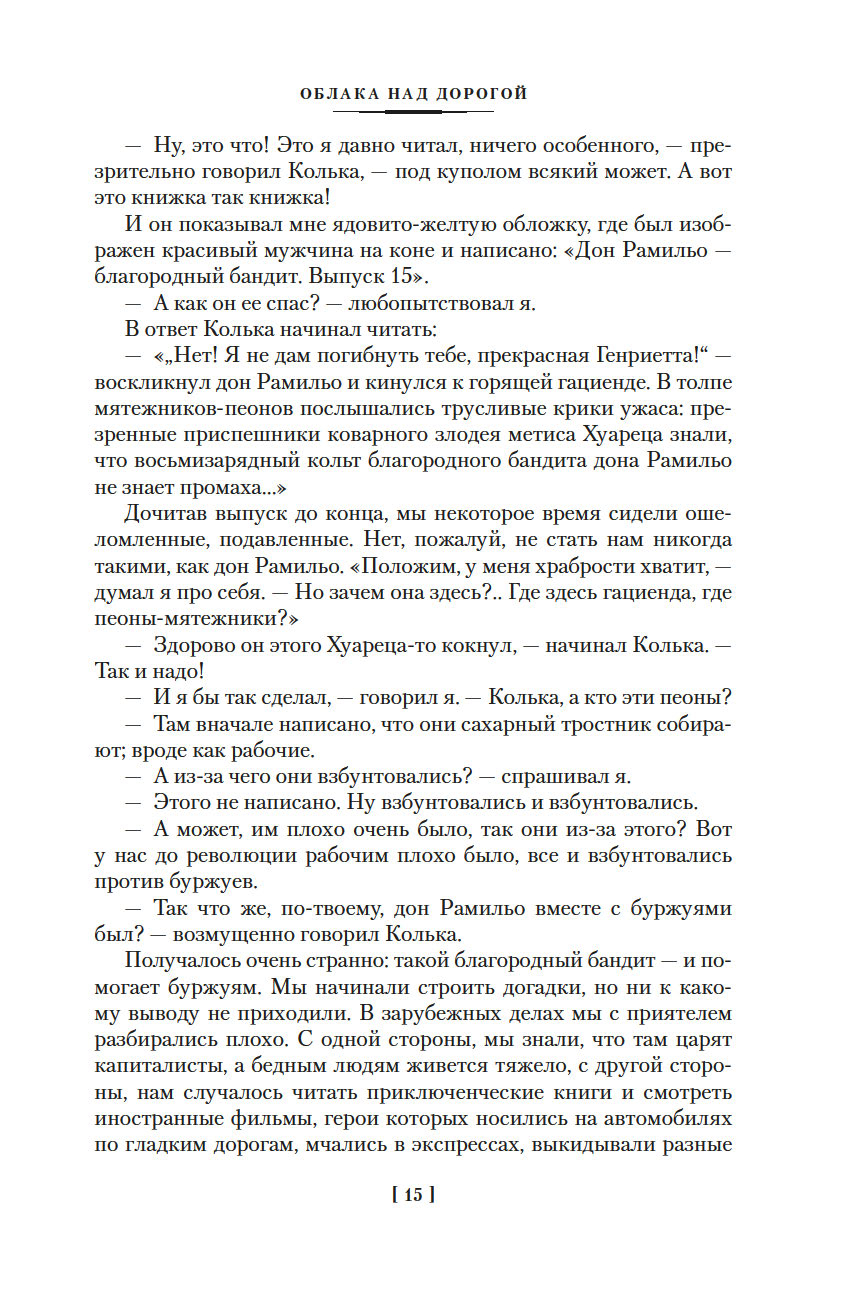 ОБЛАКА НАД ДОРОГОЙ

— Ну, это что! Это я давно читал, ничего особенного, — презрительно говорил Колька, — под куполом всякий может. А вот это книжка так книжка!

И он показывал мне ядовито-желтую обложку, где был изображен красивый мужчина на коне и написано: «Дон Рамильо — благородный бандит. Выпуск 15».

— А как он ее спас? — любопытствовал я.

В ответ Колька начинал читать:

— «„Нет! Я не дам погибнуть тебе, прекрасная Генриетта!“ — воскликнул дон Рамильо и кинулся к горящей гациенде. В толпе мятежников-пеонов послышались трусливые крики ужаса: презренные приспешники коварного злодея метиса Хуареца знали, что восьмизарядный кольт благородного бандита дона Рамильо не знает промаха...»

Дочитав выпуск до конца, мы некоторое время сидели ошеломленные, подавленные. Нет, пожалуй, не стать нам никогда такими, как дон Рамильо. «Положим, у меня храбрости хватит, — думал я про себя. — Но зачем она здесь?.. Где здесь гациенда, где пеоны-мятежники?»

— Здорово он этого Хуареца-то кокнул, — начинал Колька. — Так и надо!

— И я бы так сделал, — говорил я. — Колька, а кто эти пеоны?

— Там вначале написано, что они сахарный тростник собирают; вроде как рабочие.

— А из-за чего они взбунтовались? — спрашивал я.

— Этого не написано. Ну взбунтовались и взбунтовались.

— А может, им плохо очень было, так они из-за этого? Вот у нас до революции рабочим плохо было, все и взбунтовались против буржуев.

— Так что же, по-твоему, дон Рамильо вместе с буржуями был? — возмущенно говорил Колька.

Получалось очень странно: такой благородный бандит — и помогает буржуям. Мы начинали строить догадки, но ни к какому выводу не приходили. В зарубежных делах мы с приятелем разбирались плохо. С одной стороны, мы знали, что там царят капиталисты, а бедным людям живется тяжело, с другой стороны, нам случалось читать приключенческие книги и смотреть иностранные фильмы, герои которых носились на автомобилях по гладким дорогам, мчались в экспрессах, выкидывали разные

[ 15 ]